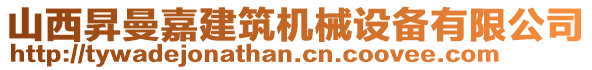 山西昇曼嘉建筑机械设备有限公司
http://tywadejonathan.cn.coovee.com